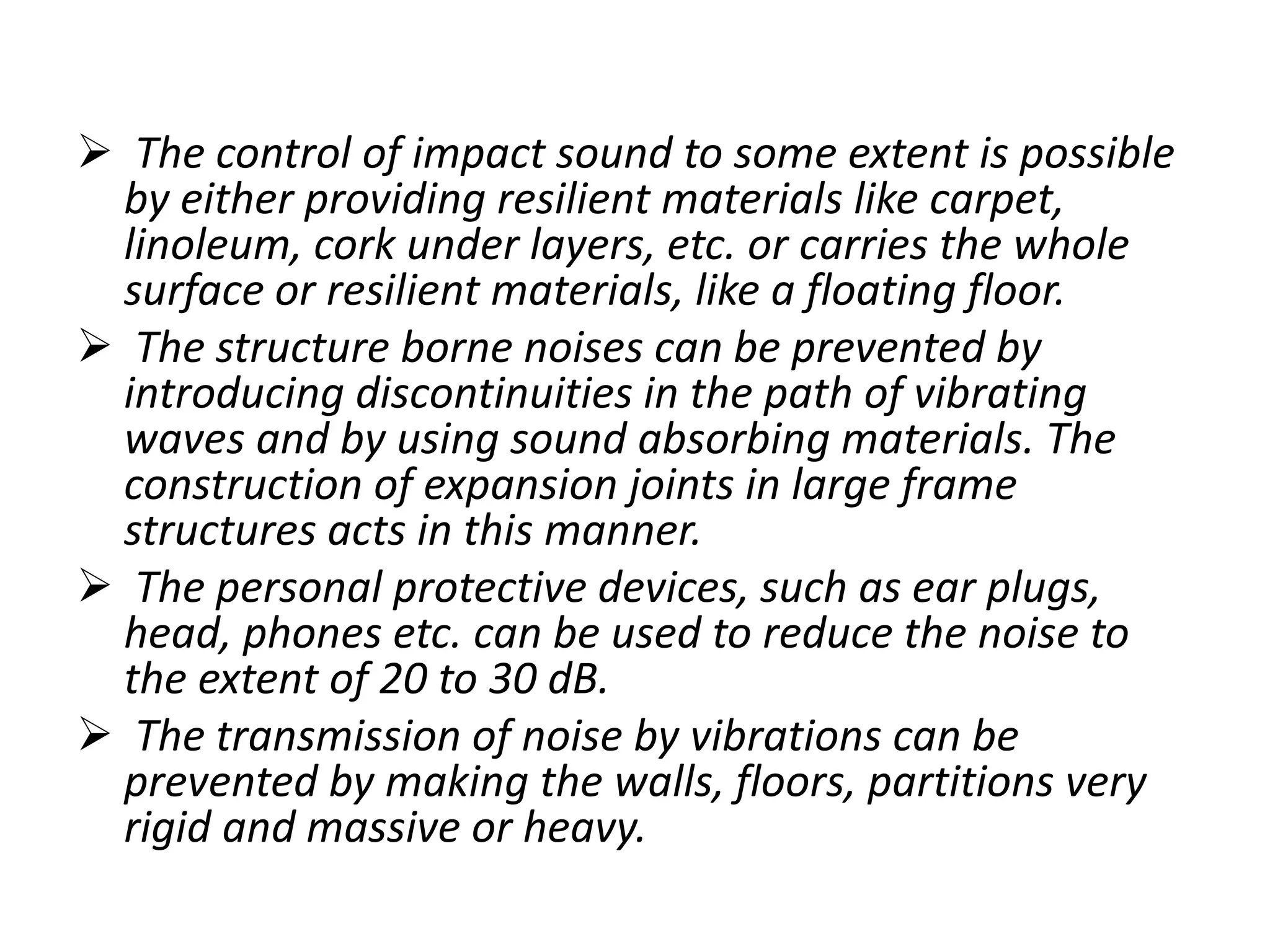 ➢ The control of impact sound to some extent is possible by either providing resilient materials like carpet, linoleum, cork under layers, etc. or carries the whole surface or resilient materials, like a floating floor.

➢ The structure borne noises can be prevented by introducing discontinuities in the path of vibrating waves and by using sound absorbing materials. The construction of expansion joints in large frame structures acts in this manner.

➢ The personal protective devices, such as ear plugs, head, phones etc. can be used to reduce the noise to the extent of 20 to 30 dB.

➢ The transmission of noise by vibrations can be prevented by making the walls, floors, partitions very rigid and massive or heavy.